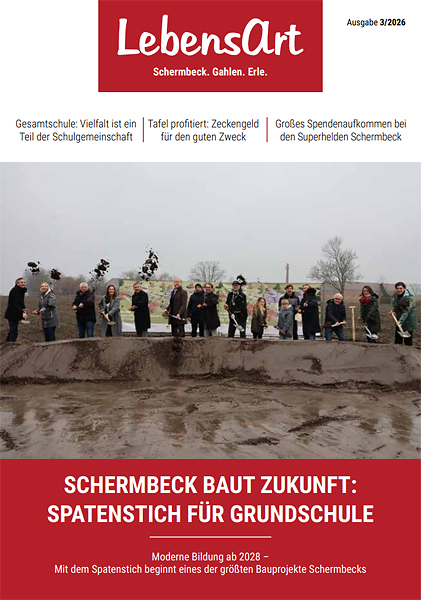 LebensArt
Schermbeck. Gahlen. Erle.

Ausgabe 3/2026

Gesamtschule: Vielfalt ist ein Teil der Schulgemeinschaft

Tafel profitiert: Zeckengeld für den guten Zweck

Großes Spendenaufkommen bei den Superhelden Schermbeck

SCHERMBECK BAUT ZUKUNFT: SPATENSTICH FÜR GRUNDSCHULE

Moderne Bildung ab 2028 – Mit dem Spatenstich beginnt eines der größten Bauprojekte Schermbecks